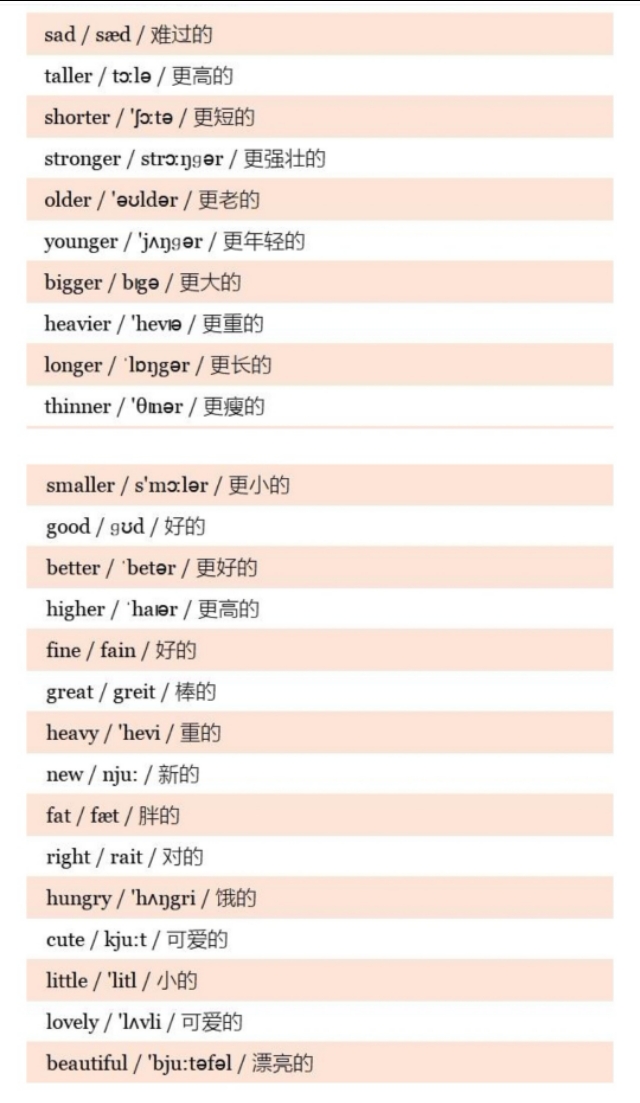 sad / sæd / 难过的
taller / tɔːlə / 更高的
shorter / 'ʃɔːtə / 更短的
stronger / strɔːŋgər / 更强壮的
older / 'əʊldər / 更老的
younger / 'jʌŋgər / 更年轻的
bigger / bɪgə / 更大的
heavier / 'hevɪə / 更重的
longer / ˈlɒŋgər / 更长的
thinner / 'θɪnər / 更瘦的

smaller / s'mɔːlər / 更小的
good / gʊd / 好的
better / ˈbetər / 更好的
higher / ˈhaɪər / 更高的
fine / fain / 好的
great / greit / 棒的
heavy / 'hevi / 重的
new / nju: / 新的
fat / fæt / 胖的
right / rait / 对的
hungry / 'hʌŋgri / 饿的
cute / kju:t / 可爱的
little / 'litl / 小的
lovely / 'lʌvli / 可爱的
beautiful / 'bju:təfəl / 漂亮的